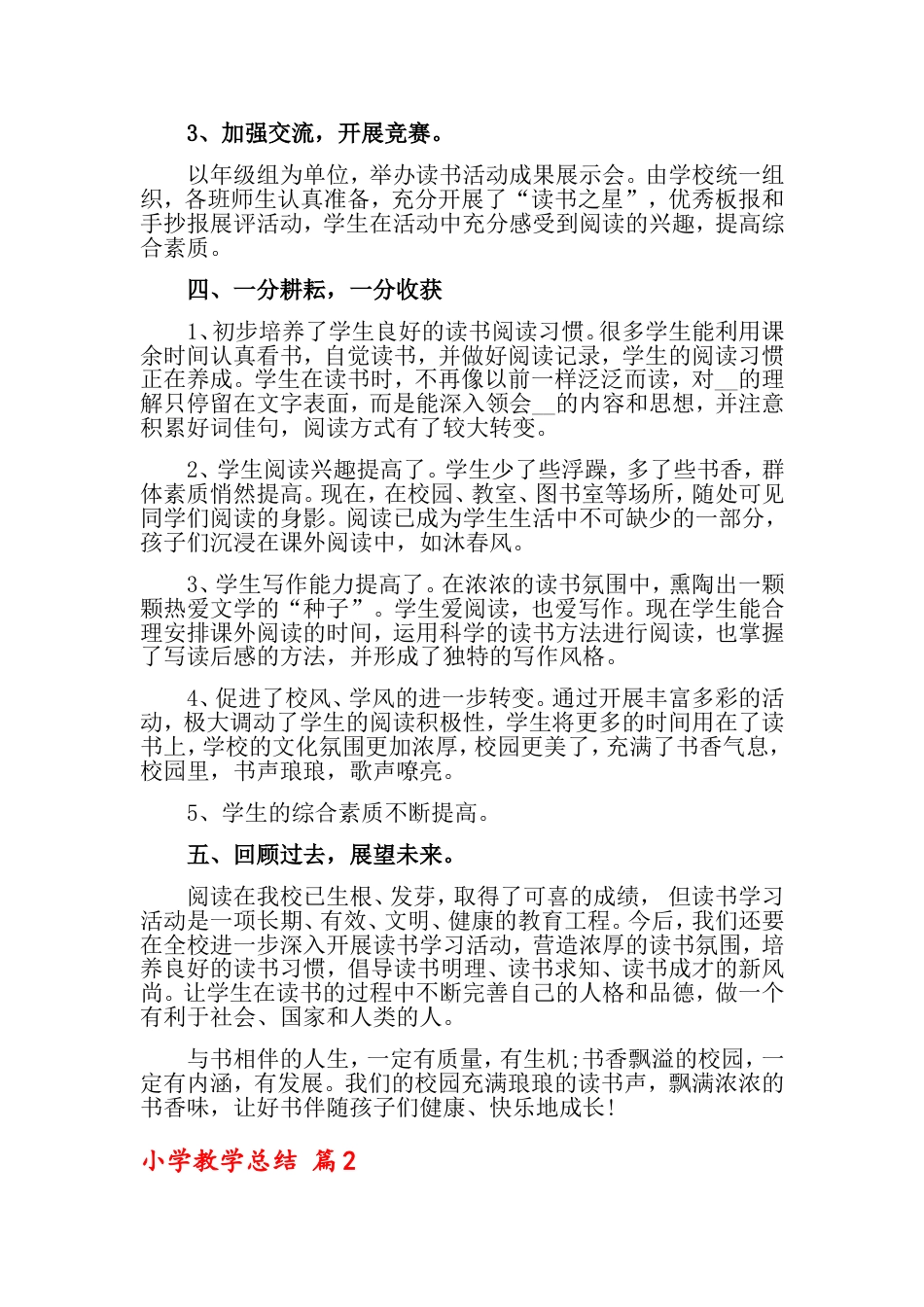 3、加强交流，开展竞赛。

以年级组为单位，举办读书活动成果展示会。由学校统一组织，各班师生认真准备，充分开展了“读书之星”，优秀板报和手抄报展评活动，学生在活动中充分感受到阅读的兴趣，提高综合素质。

四、一分耕耘，一分收获

1、初步培养了学生良好的读书阅读习惯。很多学生能利用课余时间认真看书，自觉读书，并做好阅读记录，学生的阅读习惯正在养成。学生在读书时，不再像以前一样泛泛而读，对__的理解只停留在文字表面，而是能深入领会__的内容和思想，并注意积累好词佳句，阅读方式有了较大转变。

2、学生阅读兴趣提高了。学生少了些浮躁，多了些书香，群体素质悄然提高。现在，在校园、教室、图书室等场所，随处可见同学们阅读的身影。阅读已成为学生生活中不可缺少的一部分，孩子们沉浸在课外阅读中，如沐春风。

3、学生写作能力提高了。在浓浓的读书氛围中，熏陶出一颗颗热爱文学的“种子”。学生爱阅读，也爱写作。现在学生能合理安排课外阅读的时间，运用科学的读书方法进行阅读，也掌握了写读后感的方法，并形成了独特的写作风格。

4、促进了校风、学风的进一步转变。通过开展丰富多彩的活动，极大调动了学生的阅读积极性，学生将更多的时间用在了读书上，学校的文化氛围更加浓厚，校园更美了，充满了书香气息，校园里，书声琅琅，歌声嘹亮。

5、学生的综合素质不断提高。

五、回顾过去，展望未来。

阅读在我校已生根、发芽，取得了可喜的成绩， 但读书学习活动是一项长期、有效、文明、健康的教育工程。今后，我们还要在全校进一步深入开展读书学习活动，营造浓厚的读书氛围，培养良好的读书习惯，倡导读书明理、读书求知、读书成才的新风尚。让学生在读书的过程中不断完善自己的人格和品德，做一个有利于社会、国家和人类的人。

与书相伴的人生，一定有质量，有生机;书香飘溢的校园，一定有内涵，有发展。我们的校园充满琅琅的读书声，飘满浓浓的书香味，让好书伴随孩子们健康、快乐地成长!

小学教学总结 篇2